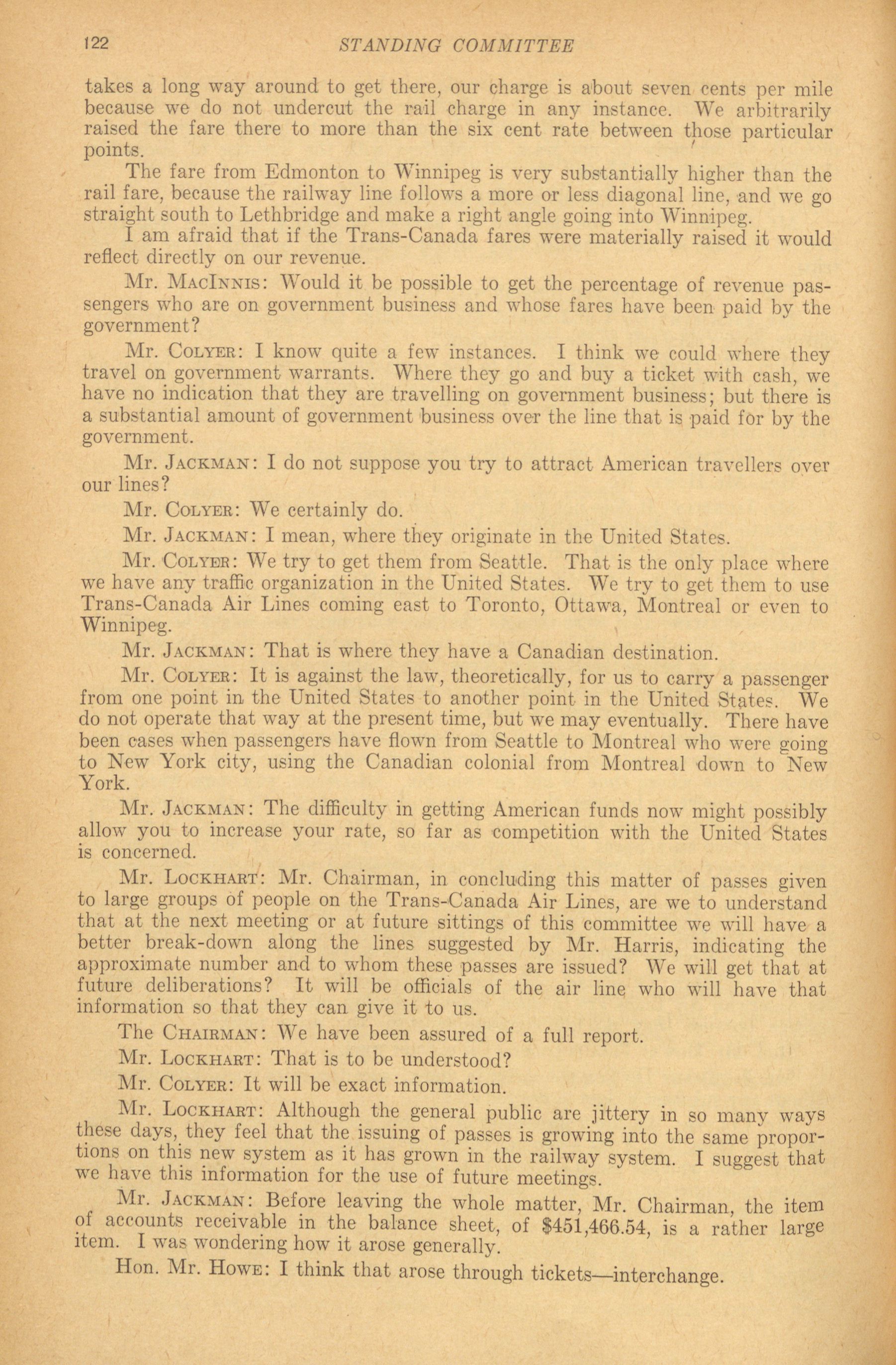 122 STANDING COMMITTEE

takes a long way around to get there, our charge is about seven cents per mile because we do not undercut the rail charge in any instance. We arbitrarily raised the fare there to more than the six cent rate between those particular points.

The fare from Edmonton to Winnipeg is very substantially higher than the rail fare, because the railway line follows a more or less diagonal line, and we go straight south to Lethbridge and make a right angle going into Winnipeg.

I am afraid that if the Trans-Canada fares were materially raised it would reflect directly on our revenue.

Mr. MacInnis: Would it be possible to get the percentage of revenue passengers who are on government business and whose fares have been paid by the government?

Mr. Colyer: I know quite a few instances. I think we could where they travel on government warrants. Where they go and buy a ticket with cash, we have no indication that they are travelling on government business; but there is a substantial amount of government business over the line that is paid for by the government.

Mr. Jackman: I do not suppose you try to attract American travellers over our lines?

Mr. Colyer: We certainly do.

Mr. Jackman: I mean, where they originate in the United States.

Mr. Colyer: We try to get them from Seattle. That is the only place where we have any traffic organization in the United States. We try to get them to use Trans-Canada Air Lines coming east to Toronto, Ottawa, Montreal or even to Winnipeg.

Mr. Jackman: That is where they have a Canadian destination.

Mr. Colyer: It is against the law, theoretically, for us to carry a passenger from one point in the United States to another point in the United States. We do not operate that way at the present time, but we may eventually. There have been cases when passengers have flown from Seattle to Montreal who were going to New York city, using the Canadian colonial from Montreal down to New York.

Mr. Jackman: The difficulty in getting American funds now might possibly allow you to increase your rate, so far as competition with the United States is concerned.

Mr. Lockhart: Mr. Chairman, in concluding this matter of passes given to large groups of people on the Trans-Canada Air Lines, are we to understand that at the next meeting or at future sittings of this committee we will have a better break-down along the lines suggested by Mr. Harris, indicating the approximate number and to whom these passes are issued? We will get that at future deliberations? It will be officials of the air line who will have that information so that they can give it to us.

The Chairman: We have been assured of a full report.

Mr. Lockhart: That is to be understood?

Mr. Colyer: It will be exact information.

Mr. Lockhart: Although the general public are jittery in so many ways these days, they feel that the issuing of passes is growing into the same proportions on this new system as it has grown in the railway system. I suggest that we have this information for the use of future meetings.

Mr. Jackman: Before leaving the whole matter, Mr. Chairman, the item of accounts receivable in the balance sheet, of $451,466.54, is a rather large item. I was wondering how it arose generally.

Hon. Mr. Howe: I think that arose through tickets—interchange.